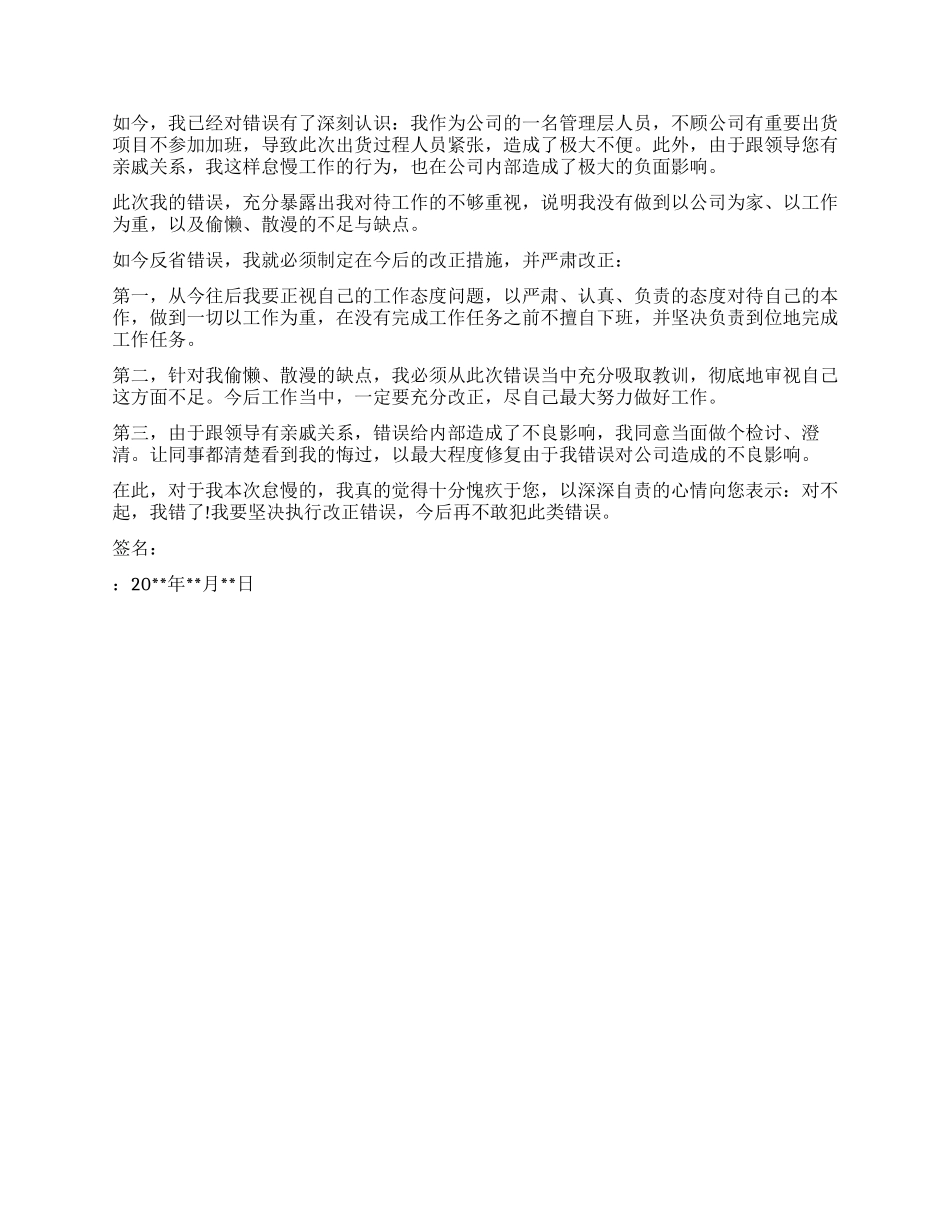 如今，我已经对错误有了深刻认识：我作为公司的一名管理层人员，不顾公司有重要出货项目不参加加班，导致此次出货过程人员紧张，造成了极大不便。此外，由于跟领导您有亲戚关系，我这样怠慢工作的行为，也在公司内部造成了极大的负面影响。

此次我的错误，充分暴露出我对待工作的不够重视，说明我没有做到以公司为家、以工作为重，以及偷懒、散漫的不足与缺点。

如今反省错误，我就必须制定在今后的改正措施，并严肃改正：

第一，从今往后我要正视自己的工作态度问题，以严肃、认真、负责的态度对待自己的本作，做到一切以工作为重，在没有完成工作任务之前不擅自下班，并坚决负责到位地完成工作任务。

第二，针对我偷懒、散漫的缺点，我必须从此次错误当中充分吸取教训，彻底地审视自己这方面不足。今后工作当中，一定要充分改正，尽自己最大努力做好工作。

第三，由于跟领导有亲戚关系，错误给内部造成了不良影响，我同意当面做个检讨、澄清。让同事都清楚看到我的悔过，以最大程度修复由于我错误对公司造成的不良影响。

在此，对于我本次怠慢的，我真的觉得十分愧疚于您，以深深自责的心情向您表示：对不起，我错了!我要坚决执行改正错误，今后再不敢犯此类错误。

签名：

：20**年**月**日